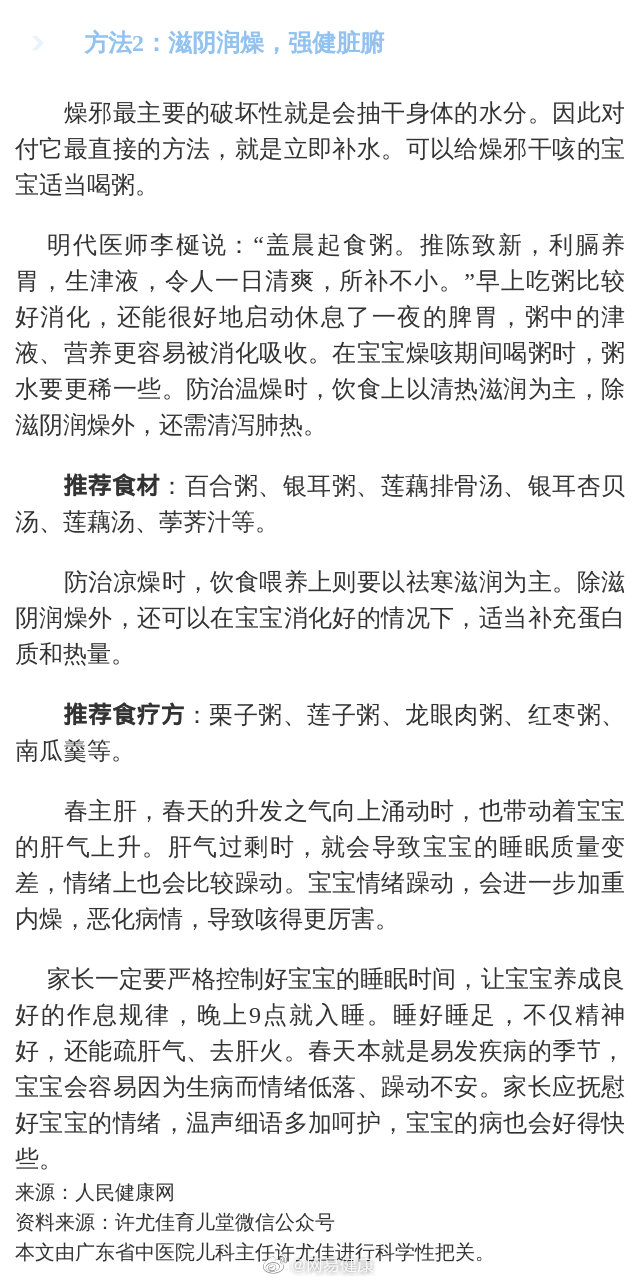 方法2：滋阴润燥，强健脏腑

燥邪最主要的破坏性就是会抽干身体的水分。因此对付它最直接的方法，就是立即补水。可以给燥邪干咳的宝宝适当喝粥。

明代医师李梴说：“盖晨起食粥。推陈致新，利膈养胃，生津液，令人一日清爽，所补不小。”早上吃粥比较好消化，还能很好地启动休息了一夜的脾胃，粥中的津液、营养更容易被消化吸收。在宝宝燥咳期间喝粥时，粥水要更稀一些。防治温燥时，饮食上以清热滋润为主，除滋阴润燥外，还需清泻肺热。

推荐食材：百合粥、银耳粥、莲藕排骨汤、银耳杏贝汤、莲藕汤、荸荠汁等。

防治凉燥时，饮食喂养上则要以祛寒滋润为主。除滋阴润燥外，还可以在宝宝消化好的情况下，适当补充蛋白质和热量。

推荐食疗方：栗子粥、莲子粥、龙眼肉粥、红枣粥、南瓜羹等。

春主肝，春天的升发之气向上涌动时，也带动着宝宝的肝气上升。肝气过剩时，就会导致宝宝的睡眠质量变差，情绪上也会比较躁动。宝宝情绪躁动，会进一步加重内燥，恶化病情，导致咳得更厉害。

家长一定要严格控制好宝宝的睡眠时间，让宝宝养成良好的作息规律，晚上9点就入睡。睡好睡足，不仅精神好，还能疏肝气、去肝火。春天本就是易发疾病的季节，宝宝会容易因为生病而情绪低落、躁动不安。家长应抚慰好宝宝的情绪，温声细语多加呵护，宝宝的病也会好得快些。
来源：人民健康网
资料来源：许尤佳育儿堂微信公众号
本文由广东省中医院儿科主任许尤佳进行科学性把关。
@网易健康